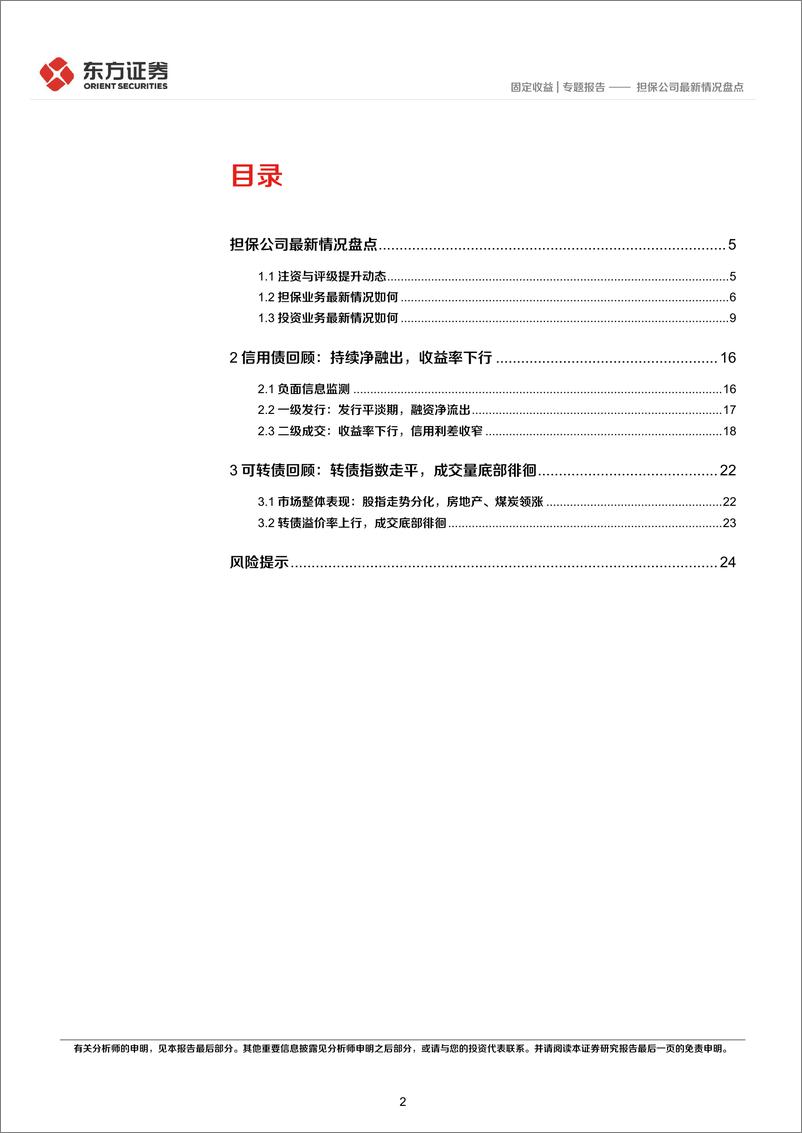 东方证券
ORIENT SECURITIES

固定收益 | 专题报告 —— 担保公司最新情况盘点

目录

担保公司最新情况盘点......5

1.1 注资与评级提升动态......5

1.2 担保业务最新情况如何......6

1.3 投资业务最新情况如何......9

2 信用债回顾：持续净融出，收益率下行......16

2.1 负面信息监测......16

2.2 一级发行：发行平淡期，融资净流出......17

2.3 二级成交：收益率下行，信用利差收窄......18

3 可转债回顾：转债指数走平，成交量底部徘徊......22

3.1 市场整体表现：股指走势分化，房地产、煤炭领涨......22

3.2 转债溢价率上行，成交底部徘徊......23

风险提示......24

有关分析师的申明，见本报告最后部分。其他重要信息披露见分析师申明之后部分，或请与您的投资代表联系。并请阅读本证券研究报告最后一页的免责申明。

2